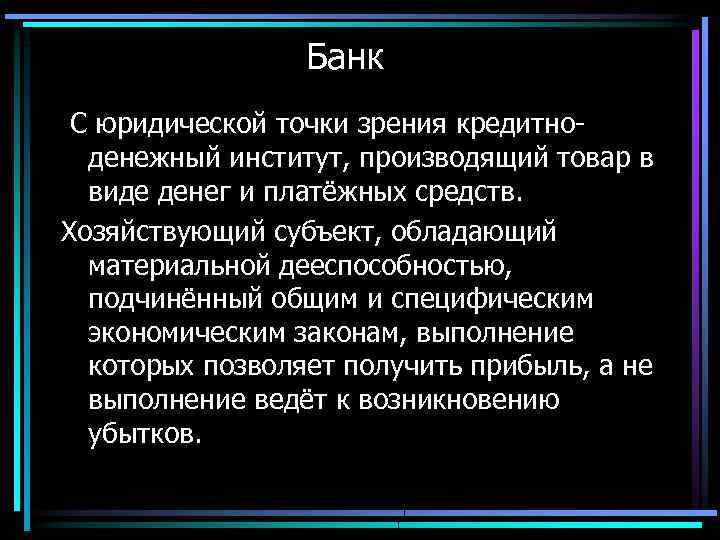 Банк

С юридической точки зрения кредитно-денежный институт, производящий товар в виде денег и платёжных средств.

Хозяйствующий субъект, обладающий материальной дееспособностью, подчинённый общим и специфическим экономическим законам, выполнение которых позволяет получить прибыль, а не выполнение ведёт к возникновению убытков.